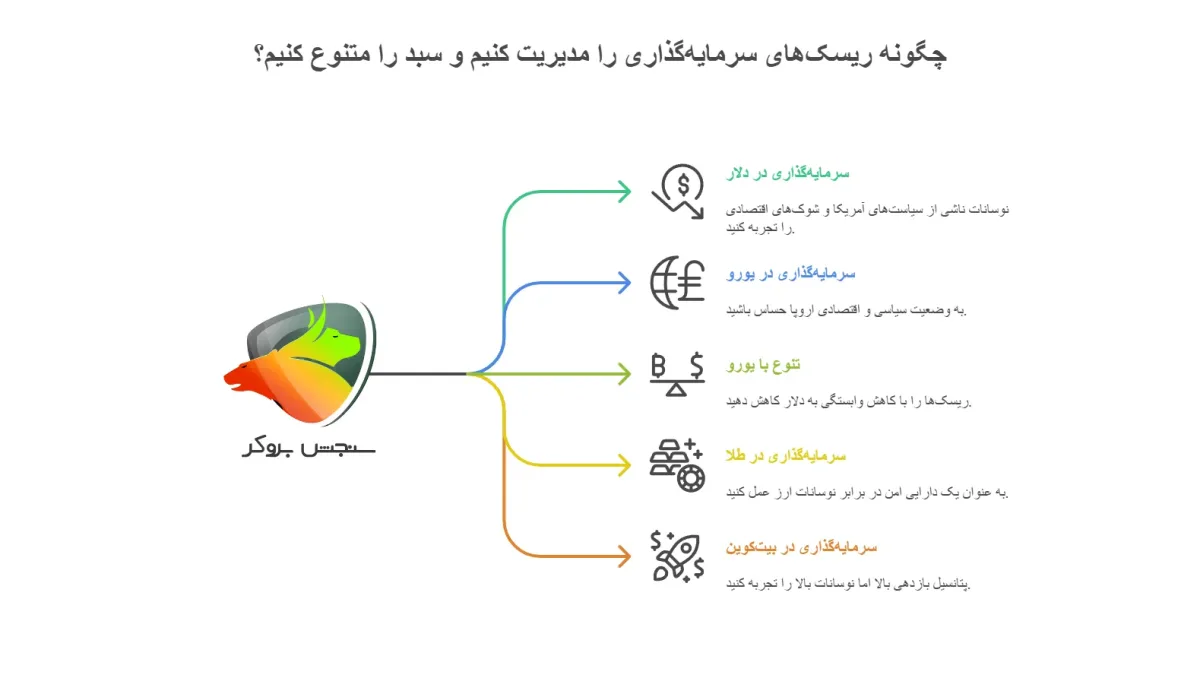 چگونه ریسک‌های سرمایه‌گذاری را مدیریت کنیم و سبد را متنوع کنیم؟

سنجش بروکر

سرمایه‌گذاری در دلار
نوسانات ناشی از سیاست‌های آمریکا و شوک‌های اقتصادی را تجربه کنید.

سرمایه‌گذاری در یورو
به وضعیت سیاسی و اقتصادی اروپا حساس باشید.

تنوع با یورو
ریسک‌ها را با کاهش وابستگی به دلار کاهش دهید.

سرمایه‌گذاری در طلا
به عنوان یک دارایی امن در برابر نوسانات ارز عمل کنید.

سرمایه‌گذاری در بیت‌کوین
پتانسیل بازدهی بالا اما نوسانات بالا را تجربه کنید.